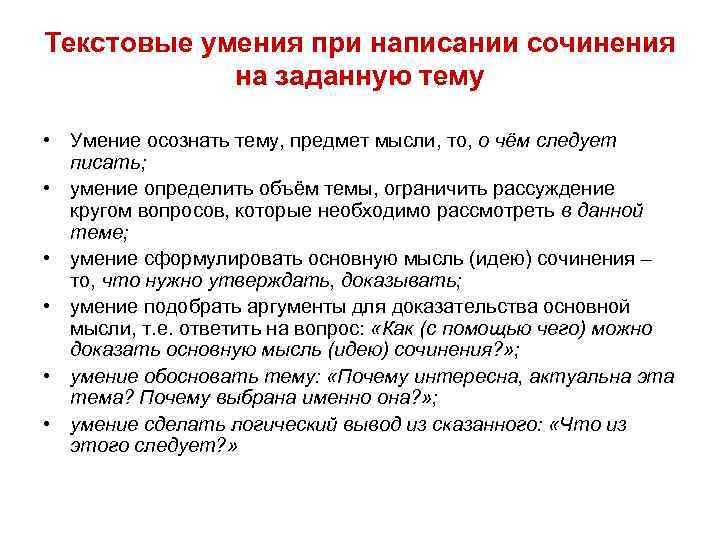 Текстовые умения при написании сочинения на заданную тему

• Умение осознать тему, предмет мысли, то, о чём следует писать;
• умение определить объём темы, ограничить рассуждение кругом вопросов, которые необходимо рассмотреть в данной теме;
• умение сформулировать основную мысль (идею) сочинения – то, что нужно утверждать, доказывать;
• умение подобрать аргументы для доказательства основной мысли, т.е. ответить на вопрос: «Как (с помощью чего) можно доказать основную мысль (идею) сочинения?»;
• умение обосновать тему: «Почему интересна, актуальна эта тема? Почему выбрана именно она?»;
• умение сделать логический вывод из сказанного: «Что из этого следует?»